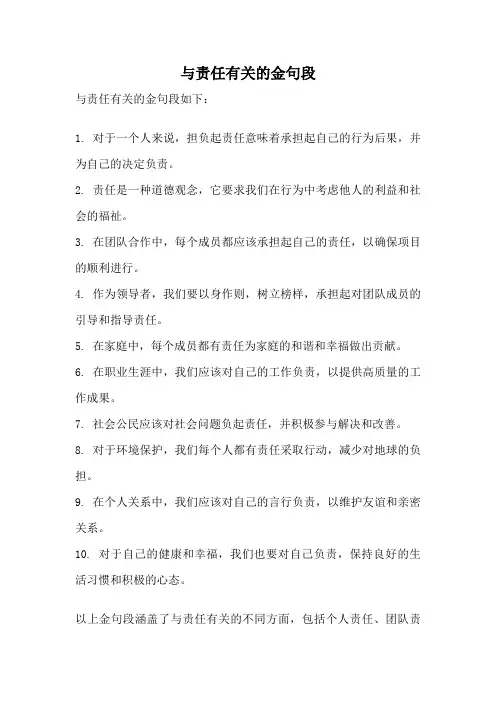 与责任有关的金句段

与责任有关的金句段如下：

1. 对于一个人来说，担负起责任意味着承担起自己的行为后果，并为自己的决定负责。

2. 责任是一种道德观念，它要求我们在行为中考虑他人的利益和社会的福祉。

3. 在团队合作中，每个成员都应该承担起自己的责任，以确保项目的顺利进行。

4. 作为领导者，我们要以身作则，树立榜样，承担起对团队成员的引导和指导责任。

5. 在家庭中，每个成员都有责任为家庭的和谐和幸福做出贡献。

6. 在职业生涯中，我们应该对自己的工作负责，以提供高质量的工作成果。

7. 社会公民应该对社会问题负起责任，并积极参与解决和改善。

8. 对于环境保护，我们每个人都有责任采取行动，减少对地球的负担。

9. 在个人关系中，我们应该对自己的言行负责，以维护友谊和亲密关系。

10. 对于自己的健康和幸福，我们也要对自己负责，保持良好的生活习惯和积极的心态。

以上金句段涵盖了与责任有关的不同方面，包括个人责任、团队责